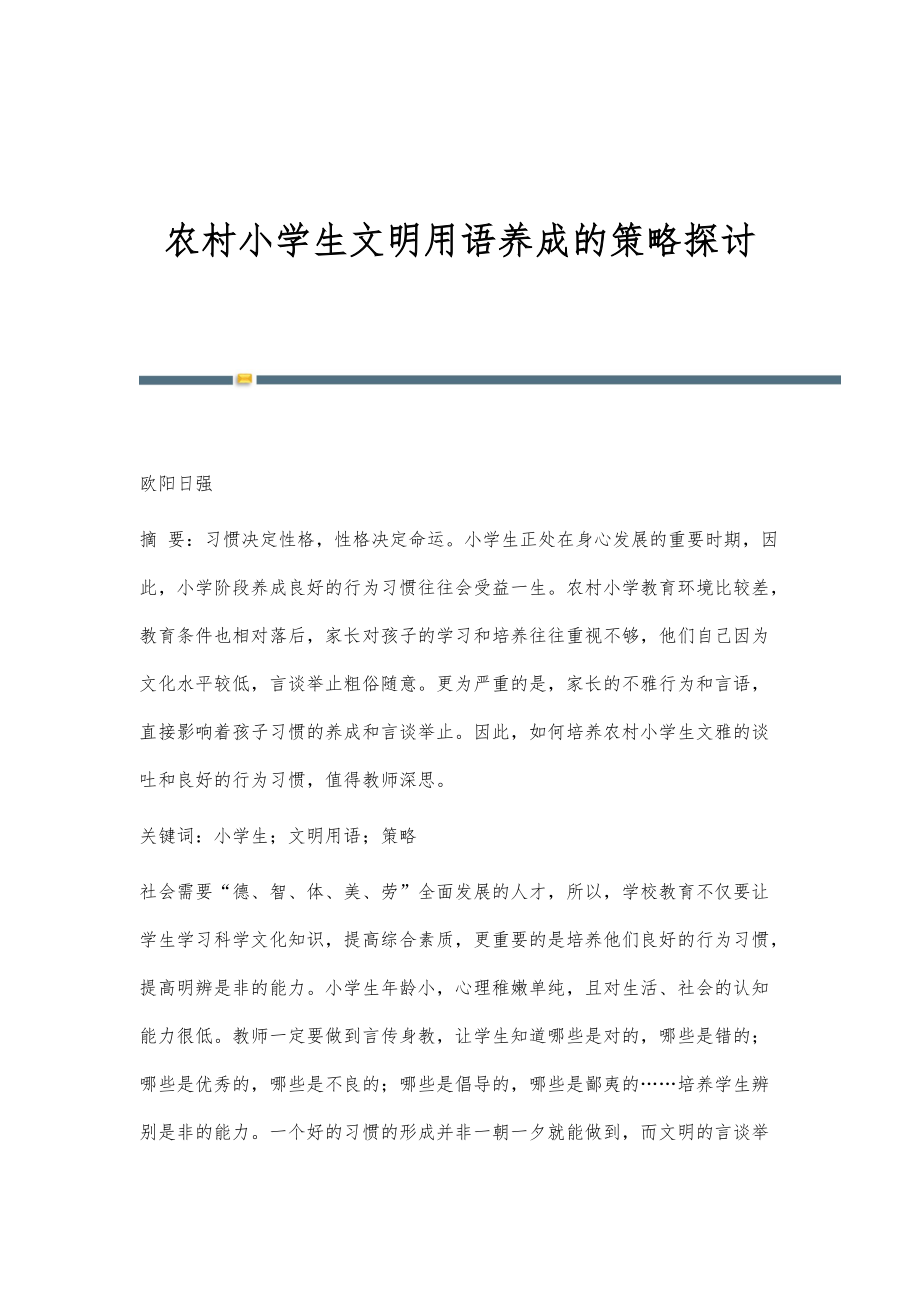 农村小学生文明用语养成的策略探讨

欧阳日强

摘 要：习惯决定性格，性格决定命运。小学生正处在身心发展的重要时期，因此，小学阶段养成良好的行为习惯往往会受益一生。农村小学教育环境比较差，教育条件也相对落后，家长对孩子的学习和培养往往重视不够，他们自己因为文化水平较低，言谈举止粗俗随意。更为严重的是，家长的不雅行为和言语，直接影响着孩子习惯的养成和言谈举止。因此，如何培养农村小学生文雅的谈吐和良好的行为习惯，值得教师深思。

关键词：小学生；文明用语；策略

社会需要“德、智、体、美、劳”全面发展的人才，所以，学校教育不仅要让学生学习科学文化知识，提高综合素质，更重要的是培养他们良好的行为习惯，提高明辨是非的能力。小学生年龄小，心理稚嫩单纯，且对生活、社会的认知能力很低。教师一定要做到言传身教，让学生知道哪些是对的，哪些是错的；哪些是优秀的，哪些是不良的；哪些是倡导的，哪些是鄙夷的……培养学生辨别是非的能力。一个好的习惯的形成并非一朝一夕就能做到，而文明的言谈举